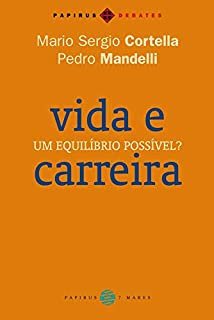 PAPIRUS DEBATES

Mario Sergio Cortella
Pedro Mandelli

vida e
UM EQUILÍBRIO POSSÍVEL?
carreira

PAPIRUS 7 MARES